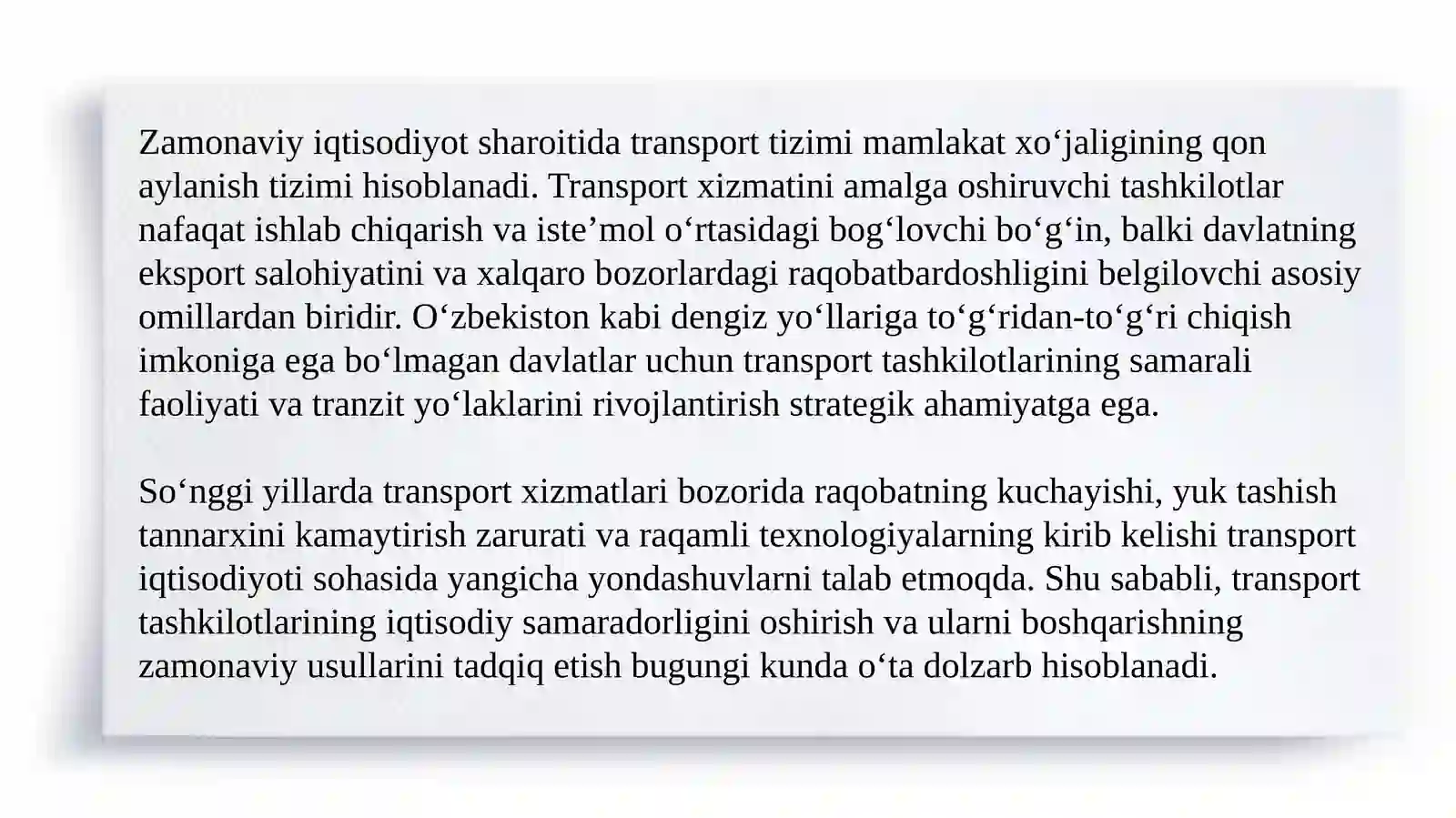 Zamonaviy iqtisodiyot sharoitida transport tizimi mamlakat xo‘jaligining qon aylanish tizimi hisoblanadi. Transport xizmatini amalga oshiruvchi tashkilotlar nafaqat ishlab chiqarish va iste’mol o‘rtasidagi bog‘lovchi bo‘g‘in, balki davlatning eksport salohiyatini va xalqaro bozorlardagi raqobatbardoshligini belgilovchi asosiy omillardan biridir. O‘zbekiston kabi dengiz yo‘llariga to‘g‘ridan-to‘g‘ri chiqish imkoniga ega bo‘lmagan davlatlar uchun transport tashkilotlarining samarali faoliyati va tranzit yo‘laklarini rivojlantirish strategik ahamiyatga ega.

So‘nggi yillarda transport xizmatlari bozorida raqobatning kuchayishi, yuk tashish tannarxini kamaytirish zarurati va raqamli texnologiyalarning kirib kelishi transport iqtisodiyoti sohasida yangicha yondashuvlarni talab etmoqda. Shu sababli, transport tashkilotlarining iqtisodiy samaradorligini oshirish va ularni boshqarishning zamonaviy usullarini tadqiq etish bugungi kunda o‘ta dolzarb hisoblanadi.